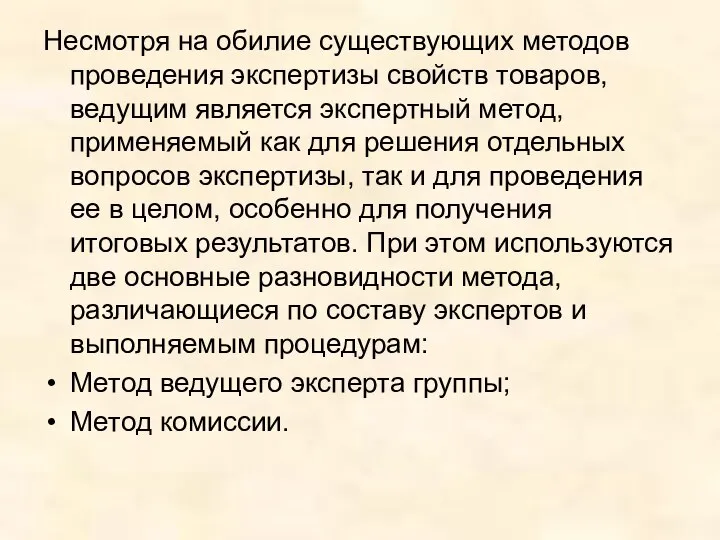 Несмотря на обилие существующих методов проведения экспертизы свойств товаров, ведущим является экспертный метод, применяемый как для решения отдельных вопросов экспертизы, так и для проведения ее в целом, особенно для получения итоговых результатов. При этом используются две основные разновидности метода, различающиеся по составу экспертов и выполняемым процедурам:

• Метод ведущего эксперта группы;
• Метод комиссии.